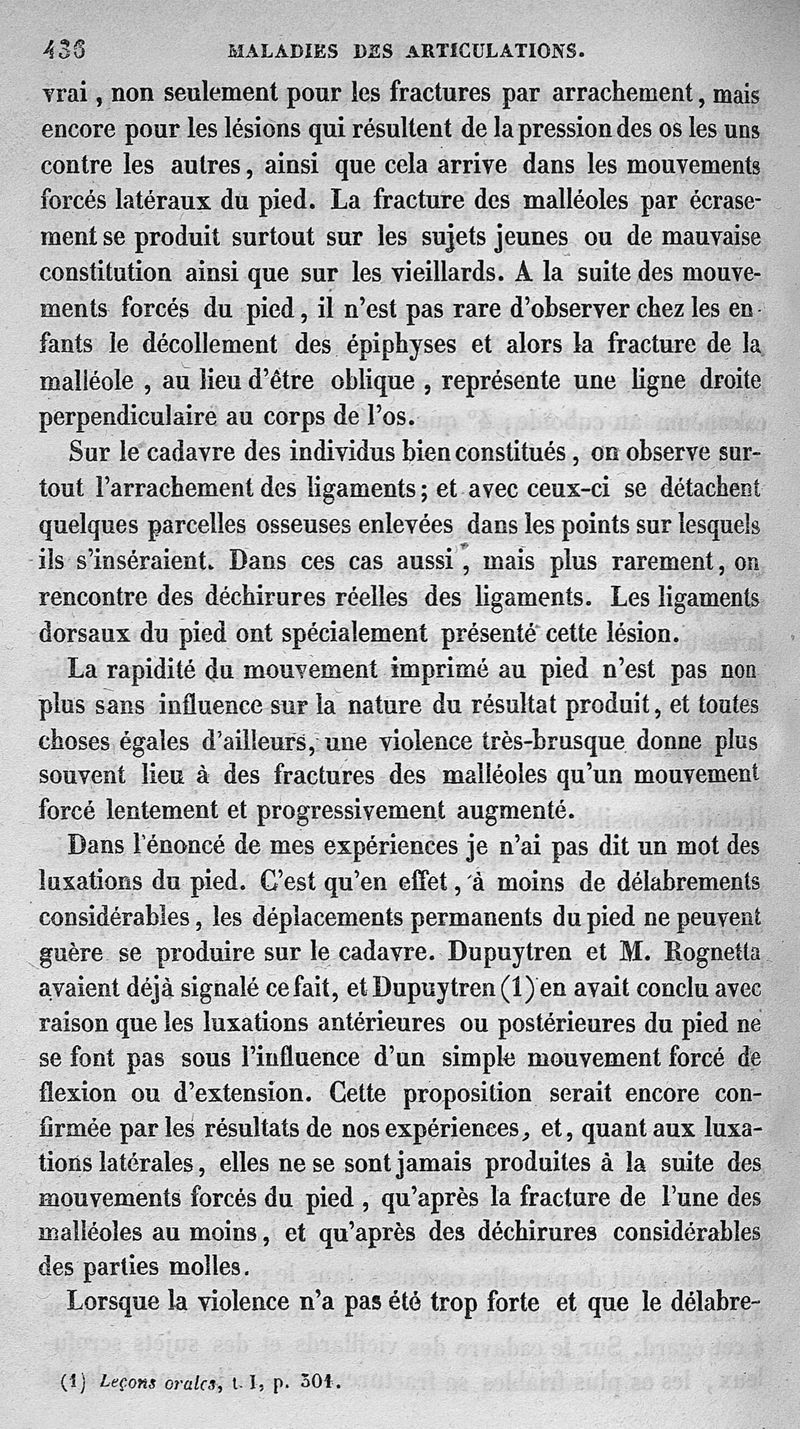 436 MALADIES DES ARTICULATIONS.

vrai, non seulement pour les fractures par arrachement, mais encore pour les lésions qui résultent de la pression des os les uns contre les autres, ainsi que cela arrive dans les mouvements forcés latéraux du pied. La fracture des malléoles par écrasement se produit surtout sur les sujets jeunes ou de mauvaise constitution ainsi que sur les vieillards. A la suite des mouvements forcés du pied, il n'est pas rare d'observer chez les enfants le décollement des épiphyses et alors la fracture de la malléole, au lieu d'être oblique, représente une ligne droite perpendiculaire au corps de l'os.

Sur le cadavre des individus bien constitués, on observe surtout l'arrachement des ligaments; et avec ceux-ci se détachent quelques parcelles osseuses enlevées dans les points sur lesquels ils s'inséraient. Dans ces cas aussi, mais plus rarement, on rencontre des déchirures réelles des ligaments. Les ligaments dorsaux du pied ont spécialement présenté cette lésion.

La rapidité du mouvement imprimé au pied n'est pas non plus sans influence sur la nature du résultat produit, et toutes choses égales d'ailleurs, une violence très-brusque donne plus souvent lieu à des fractures des malléoles qu'un mouvement forcé lentement et progressivement augmenté.

Dans l'énoncé de mes expériences je n'ai pas dit un mot des luxations du pied. C'est qu'en effet, à moins de délabrements considérables, les déplacements permanents du pied ne peuvent guère se produire sur le cadavre. Dupuytren et M. Rognetta avaient déjà signalé ce fait, et Dupuytren (1) en avait conclu avec raison que les luxations antérieures ou postérieures du pied ne se font pas sous l'influence d'un simple mouvement forcé de flexion ou d'extension. Cette proposition serait encore confirmée par les résultats de nos expériences, et, quant aux luxations latérales, elles ne se sont jamais produites à la suite des mouvements forcés du pied, qu'après la fracture de l'une des malléoles au moins, et qu'après des déchirures considérables des parties molles.

Lorsque la violence n'a pas été trop forte et que le délabre-

(1) Leçons orales, t. I, p. 301.